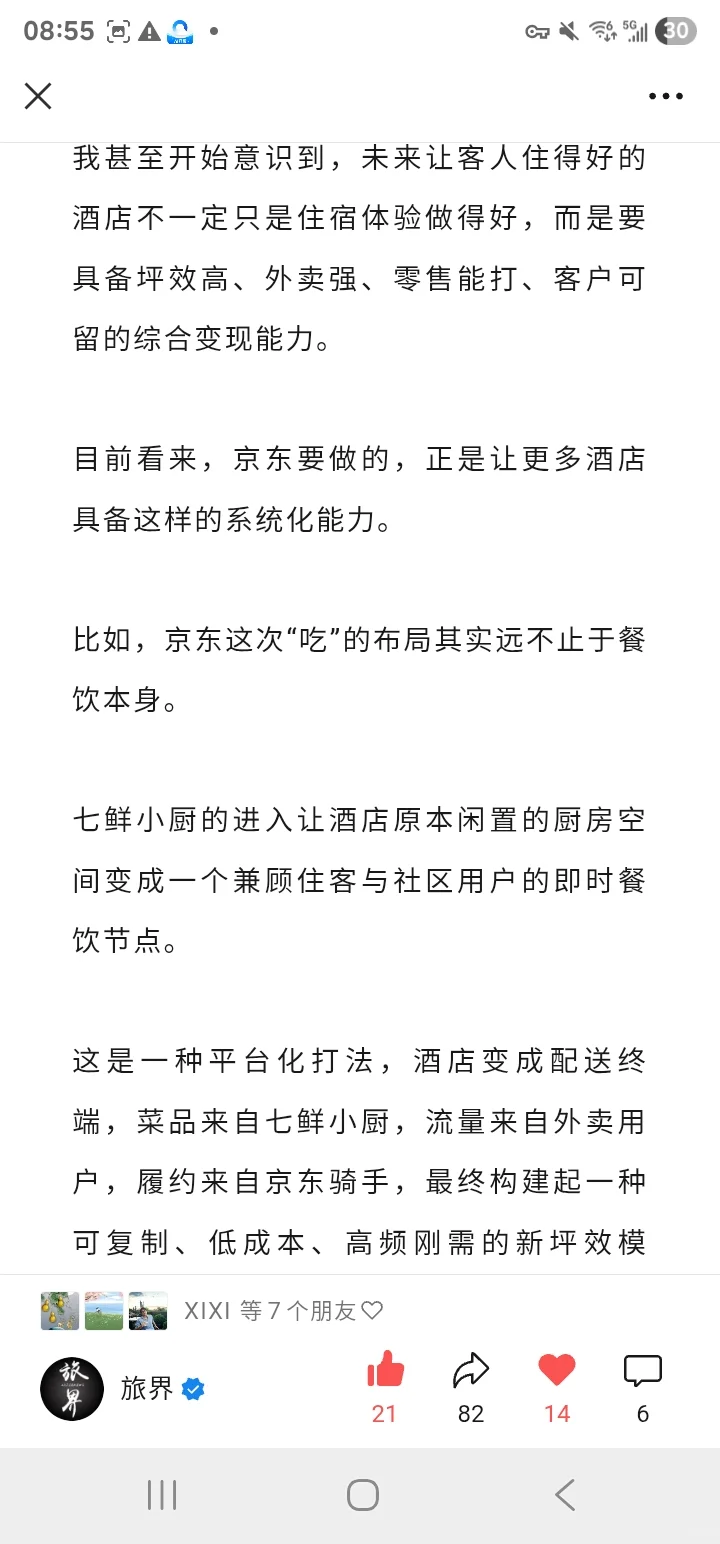 08:55 30

我甚至开始意识到，未来让客人住得好的酒店不一定只是住宿体验做得好，而是要具备坪效高、外卖强、零售能打、客户可留的综合变现能力。

目前看来，京东要做的，正是让更多酒店具备这样的系统化能力。

比如，京东这次“吃”的布局其实远不止于餐饮本身。

七鲜小厨的进入让酒店原本闲置的厨房空间变成一个兼顾住客与社区用户的即时餐饮节点。

这是一种平台化打法，酒店变成配送终端，菜品来自七鲜小厨，流量来自外卖用户，履约来自京东骑手，最终构建起一种可复制、低成本、高频刚需的新坪效模

XIXI 等 7 个朋友

旅界

旅界

21 82 14 6